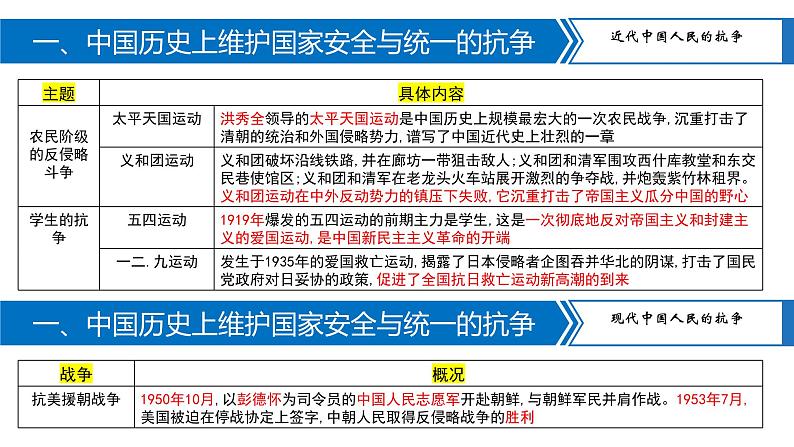 一、中国历史上维护国家安全与统一的抗争

近代中国人民的抗争

| 主题 | | 具体内容 |
|---|---|---|
| 农民阶级的反侵略斗争 | 太平天国运动 | 洪秀全领导的太平天国运动是中国历史上规模最宏大的一次农民战争，沉重打击了清朝的统治和外国侵略势力，谱写了中国近代史上壮烈的一章 |
| | 义和团运动 | 义和团破坏沿线铁路，并在廊坊一带狙击敌人；义和团和清军围攻西什库教堂和东交民巷使馆区；义和团和清军在老龙头火车站展开激烈的争夺战，并炮轰紫竹林租界。义和团运动在中外反动势力的镇压下失败，它沉重打击了帝国主义瓜分中国的野心 |
| 学生的抗争 | 五四运动 | 1919年爆发的五四运动的前期主力是学生，这是一次彻底地反对帝国主义和封建主义的爱国运动，是中国新民主主义革命的开端 |
| | 一二.九运动 | 发生于1935年的爱国救亡运动，揭露了日本侵略者企图吞并华北的阴谋，打击了国民党政府对日妥协的政策，促进了全国抗日救亡运动新高潮的到来 |

一、中国历史上维护国家安全与统一的抗争

现代中国人民的抗争

| 战争 | 概况 |
|---|---|
| 抗美援朝战争 | 1950年10月，以彭德怀为司令员的中国人民志愿军开赴朝鲜，与朝鲜军民并肩作战。1953年7月，美国被迫在停战协定上签字，中朝人民取得反侵略战争的胜利 |